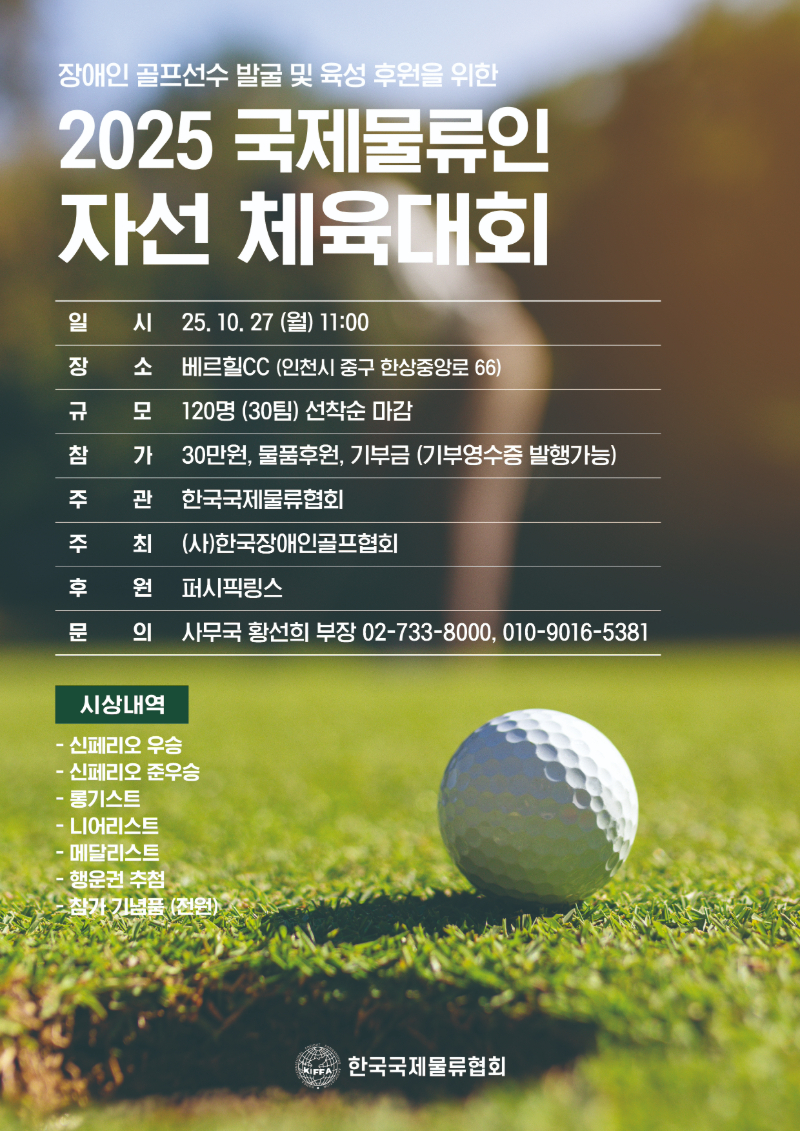 장애인 골프선수 발굴 및 육성 후원을 위한

2025 국제물류인
자선 체육대회

일 시 25. 10. 27 (월) 11:00
장 소 베르힐CC (인천시 중구 한상중앙로 66)
규 모 120명 (30팀) 선착순 마감
참 가 30만원, 물품후원, 기부금 (기부영수증 발행가능)
주 관 한국국제물류협회
주 최 (사)한국장애인골프협회
후 원 퍼시픽링스
문 의 사무국 황선희 부장 02-733-8000, 010-9016-5381

시상내역

- 신페리오 우승
- 신페리오 준우승
- 롱기스트
- 니어리스트
- 메달리스트
- 행운권 추첨
- 참가 기념품 (전원)

KIFFA 한국국제물류협회